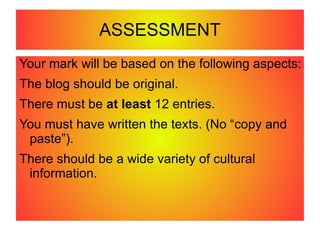 ASSESSMENT

Your mark will be based on the following aspects:

The blog should be original.

There must be at least 12 entries.

You must have written the texts. (No “copy and paste”).

There should be a wide variety of cultural information.